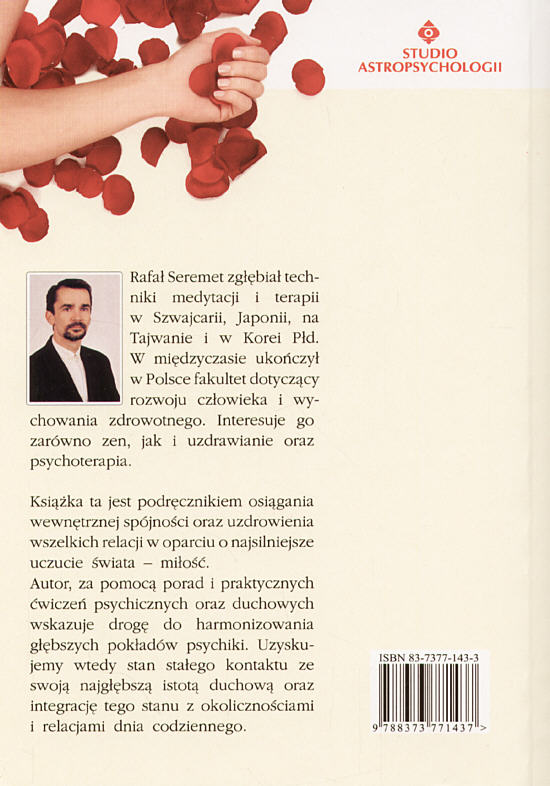 STUDIO ASTROPSYCHOLOGII

Rafał Seremet zgłębiał techniki medytacji i terapii w Szwajcarii, Japonii, na Tajwanie i w Korei Płd. W międzyczasie ukończył w Polsce fakultet dotyczący rozwoju człowieka i wychowania zdrowotnego. Interesuje go zarówno zen, jak i uzdrawianie oraz psychoterapia.

Książka ta jest podręcznikiem osiągania wewnętrznej spójności oraz uzdrowienia wszelkich relacji w oparciu o najsilniejsze uczucie świata – miłość.
Autor, za pomocą porad i praktycznych ćwiczeń psychicznych oraz duchowych wskazuje drogę do harmonizowania głębszych pokładów psychiki. Uzyskujemy wtedy stan stałego kontaktu ze swoją najgłębszą istotą duchową oraz integrację tego stanu z okolicznościami i relacjami dnia codziennego.

ISBN 83-7377-143-3

9 788373 771437 >